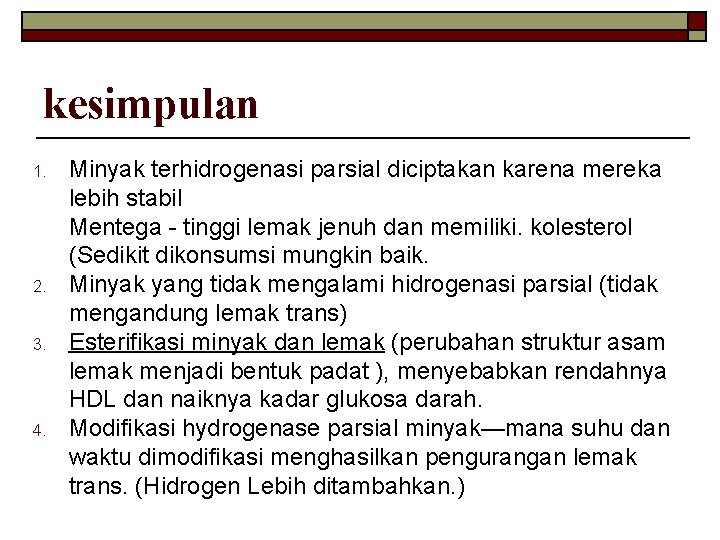 kesimpulan

1. Minyak terhidrogenasi parsial diciptakan karena mereka lebih stabil
Mentega - tinggi lemak jenuh dan memiliki. kolesterol (Sedikit dikonsumsi mungkin baik.
2. Minyak yang tidak mengalami hidrogenasi parsial (tidak mengandung lemak trans)
3. Esterifikasi minyak dan lemak (perubahan struktur asam lemak menjadi bentuk padat ), menyebabkan rendahnya HDL dan naiknya kadar glukosa darah.
4. Modifikasi hydrogenase parsial minyak—mana suhu dan waktu dimodifikasi menghasilkan pengurangan lemak trans. (Hidrogen Lebih ditambahkan.)